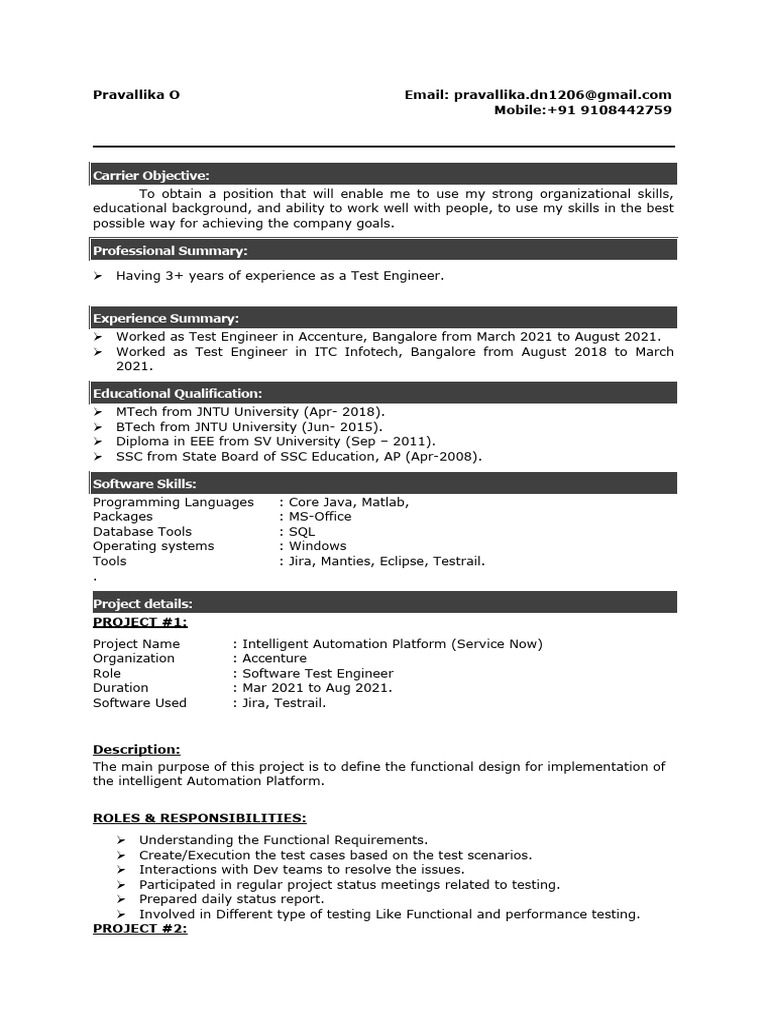 Pravallika O

Email: pravallika.dn1206@gmail.com
Mobile:+91 9108442759

Carrier Objective:

To obtain a position that will enable me to use my strong organizational skills, educational background, and ability to work well with people, to use my skills in the best possible way for achieving the company goals.

Professional Summary:

➢ Having 3+ years of experience as a Test Engineer.

Experience Summary:

➢ Worked as Test Engineer in Accenture, Bangalore from March 2021 to August 2021.
➢ Worked as Test Engineer in ITC Infotech, Bangalore from August 2018 to March 2021.

Educational Qualification:

➢ MTech from JNTU University (Apr- 2018).
➢ BTech from JNTU University (Jun- 2015).
➢ Diploma in EEE from SV University (Sep – 2011).
➢ SSC from State Board of SSC Education, AP (Apr-2008).

Software Skills:

| | |
|---|---|
| Programming Languages | : Core Java, Matlab, |
| Packages | : MS-Office |
| Database Tools | : SQL |
| Operating systems | : Windows |
| Tools | : Jira, Manties, Eclipse, Testrail. |

.

Project details:

PROJECT #1:

| | |
|---|---|
| Project Name | : Intelligent Automation Platform (Service Now) |
| Organization | : Accenture |
| Role | : Software Test Engineer |
| Duration | : Mar 2021 to Aug 2021. |
| Software Used | : Jira, Testrail. |

Description:

The main purpose of this project is to define the functional design for implementation of the intelligent Automation Platform.

ROLES & RESPONSIBILITIES:

➢ Understanding the Functional Requirements.
➢ Create/Execution the test cases based on the test scenarios.
➢ Interactions with Dev teams to resolve the issues.
➢ Participated in regular project status meetings related to testing.
➢ Prepared daily status report.
➢ Involved in Different type of testing Like Functional and performance testing.

PROJECT #2: